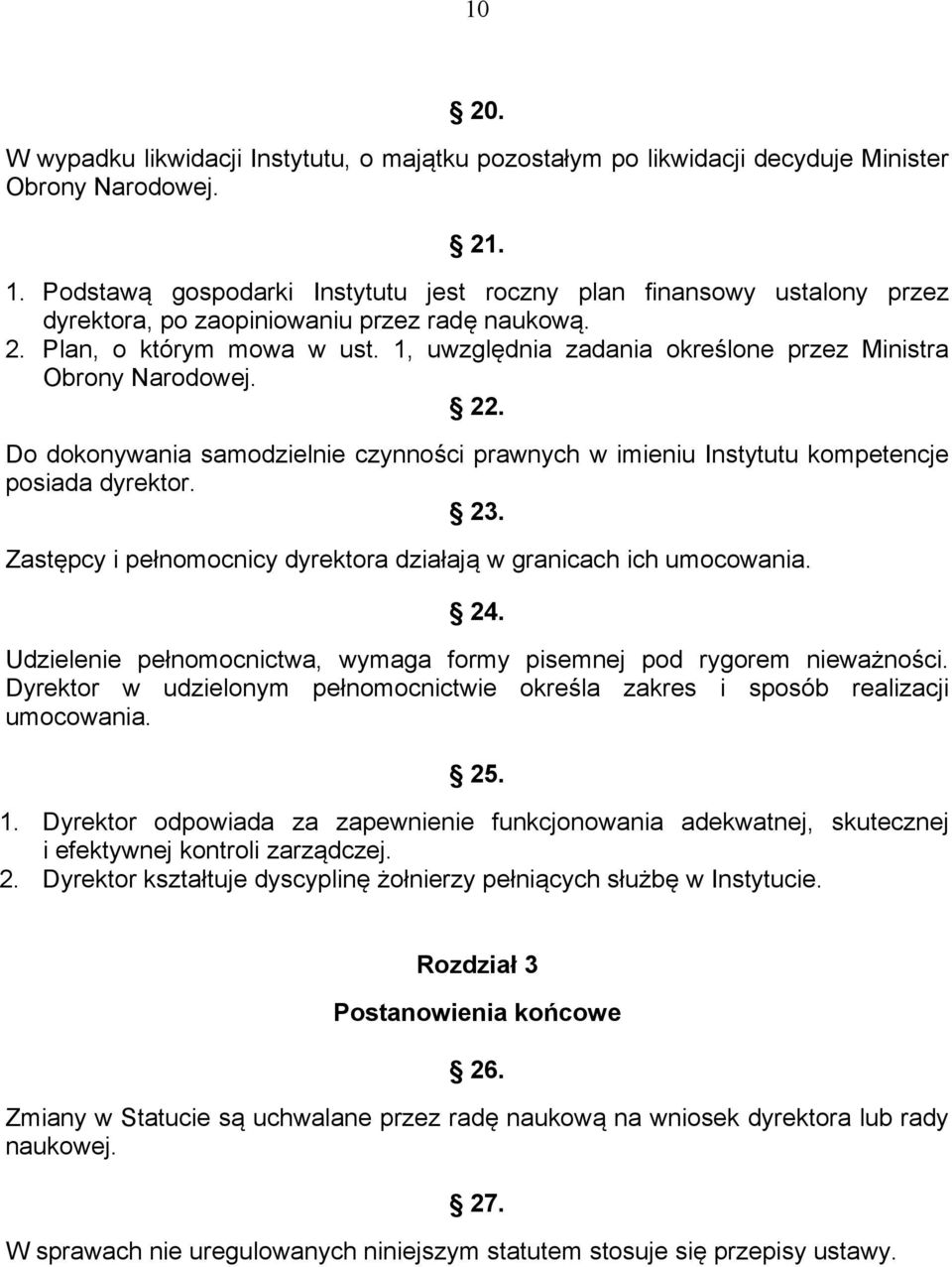 10

§ 20.

W wypadku likwidacji Instytutu, o majątku pozostałym po likwidacji decyduje Minister Obrony Narodowej.

§ 21.

1. Podstawą gospodarki Instytutu jest roczny plan finansowy ustalony przez dyrektora, po zaopiniowaniu przez radę naukową.
2. Plan, o którym mowa w ust. 1, uwzględnia zadania określone przez Ministra Obrony Narodowej.

§ 22.

Do dokonywania samodzielnie czynności prawnych w imieniu Instytutu kompetencje posiada dyrektor.

§ 23.

Zastępcy i pełnomocnicy dyrektora działają w granicach ich umocowania.

§ 24.

Udzielenie pełnomocnictwa, wymaga formy pisemnej pod rygorem nieważności. Dyrektor w udzielonym pełnomocnictwie określa zakres i sposób realizacji umocowania.

§ 25.

1. Dyrektor odpowiada za zapewnienie funkcjonowania adekwatnej, skutecznej i efektywnej kontroli zarządczej.
2. Dyrektor kształtuje dyscyplinę żołnierzy pełniących służbę w Instytucie.

Rozdział 3

Postanowienia końcowe

§ 26.

Zmiany w Statucie są uchwalane przez radę naukową na wniosek dyrektora lub rady naukowej.

§ 27.

W sprawach nie uregulowanych niniejszym statutem stosuje się przepisy ustawy.